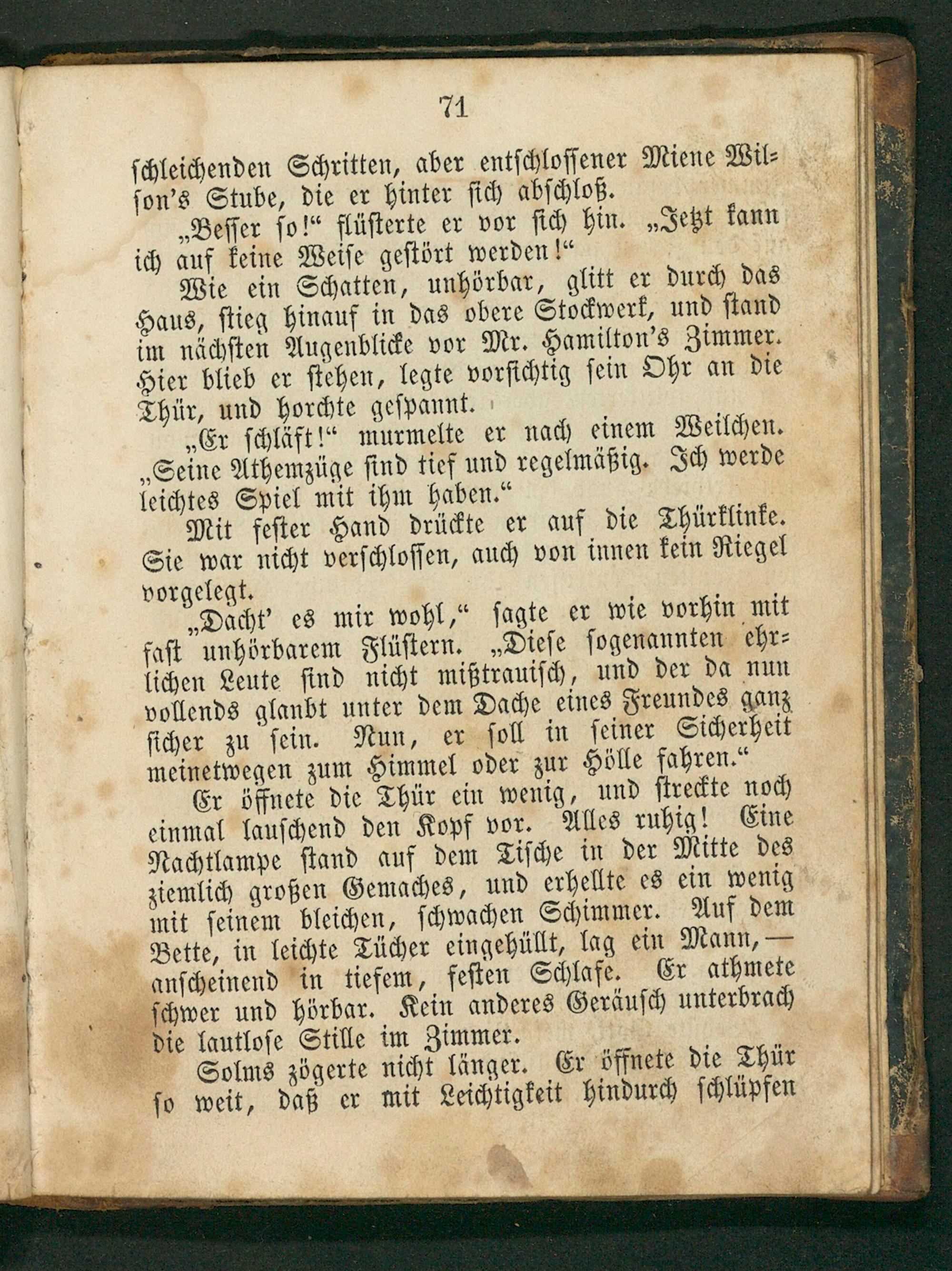 71

schleichenden Schritten, aber entschlossener Miene Wilson's Stube, die er hinter sich abschloß.

„Besser so!“ flüsterte er vor sich hin. „Jetzt kann ich auf keine Weise gestört werden!“

Wie ein Schatten, unhörbar, glitt er durch das Haus, stieg hinauf in das obere Stockwerk, und stand im nächsten Augenblicke vor Mr. Hamilton's Zimmer. Hier blieb er stehen, legte vorsichtig sein Ohr an die Thür, und horchte gespannt.

„Er schläft!“ murmelte er nach einem Weilchen. „Seine Athemzüge sind tief und regelmäßig. Ich werde leichtes Spiel mit ihm haben.“

Mit fester Hand drückte er auf die Thürklinke. Sie war nicht verschlossen, auch von innen kein Riegel vorgelegt.

„Dacht' es mir wohl,“ sagte er wie vorhin mit fast unhörbarem Flüstern. „Diese sogenannten ehrlichen Leute sind nicht mißtrauisch, und der da nun vollends glaubt unter dem Dache eines Freundes ganz sicher zu sein. Nun, er soll in seiner Sicherheit meinetwegen zum Himmel oder zur Hölle fahren.“

Er öffnete die Thür ein wenig, und streckte noch einmal lauschend den Kopf vor. Alles ruhig! Eine Nachtlampe stand auf dem Tische in der Mitte des ziemlich großen Gemaches, und erhellte es ein wenig mit seinem bleichen, schwachen Schimmer. Auf dem Bette, in leichte Tücher eingehüllt, lag ein Mann, — anscheinend in tiefem, festen Schlafe. Er athmete schwer und hörbar. Kein anderes Geräusch unterbrach die lautlose Stille im Zimmer.

Solms zögerte nicht länger. Er öffnete die Thür so weit, daß er mit Leichtigkeit hindurch schlüpfen